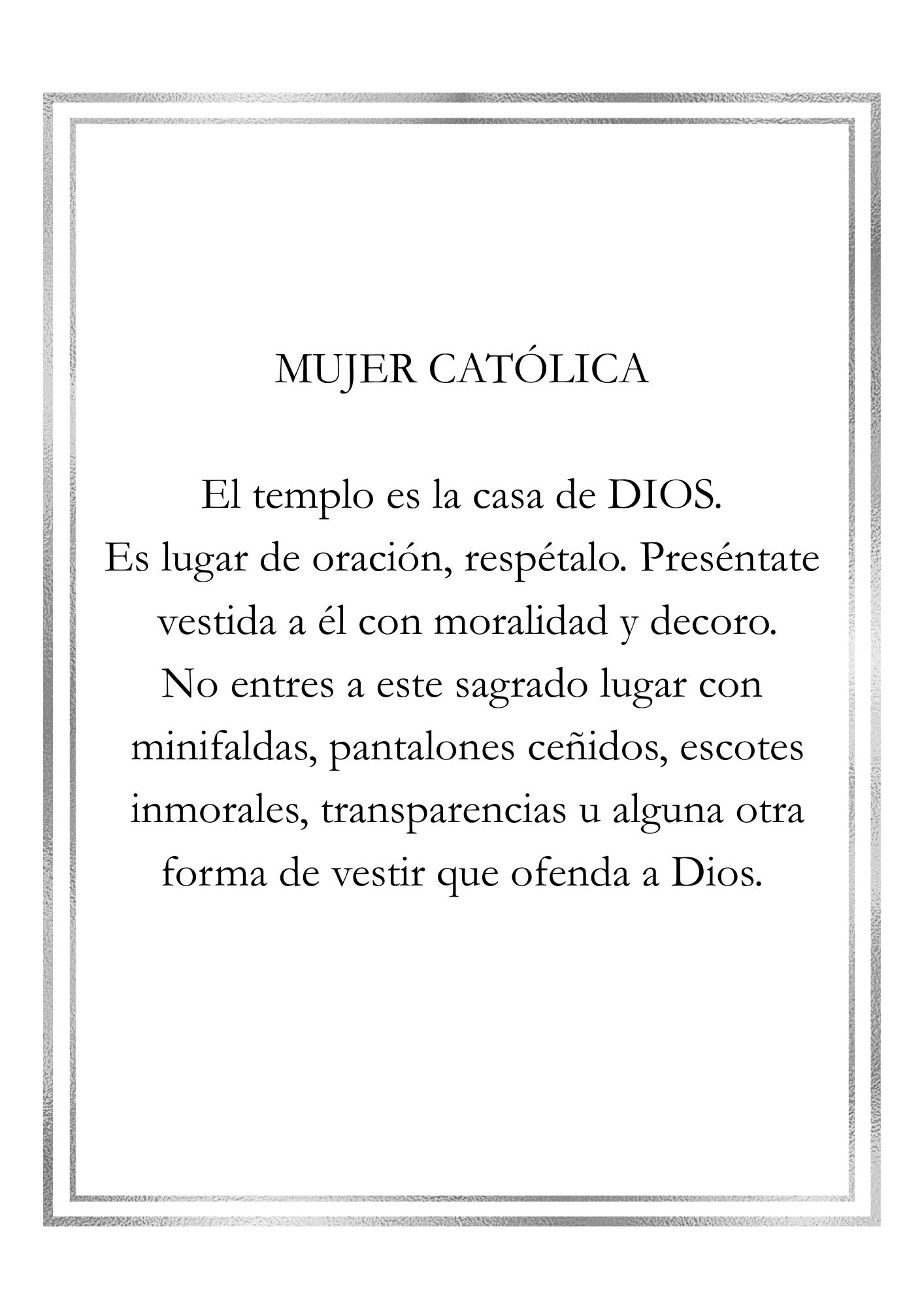 MUJER CATÓLICA

El templo es la casa de DIOS.
Es lugar de oración, respétalo. Preséntate vestida a él con moralidad y decoro.
No entres a este sagrado lugar con minifaldas, pantalones ceñidos, escotes inmorales, transparencias u alguna otra forma de vestir que ofenda a Dios.